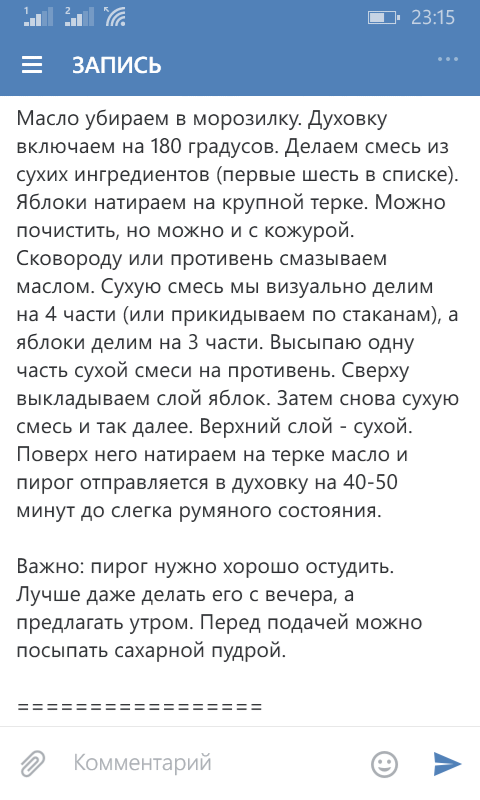 1 2 23:15

ЗАПИСЬ

Масло убираем в морозилку. Духовку включаем на 180 градусов. Делаем смесь из сухих ингредиентов (первые шесть в списке). Яблоки натираем на крупной терке. Можно почистить, но можно и с кожурой. Сковороду или противень смазываем маслом. Сухую смесь мы визуально делим на 4 части (или прикидываем по стаканам), а яблоки делим на 3 части. Высыпаю одну часть сухой смеси на противень. Сверху выкладываем слой яблок. Затем снова сухую смесь и так далее. Верхний слой - сухой. Поверх него натираем на терке масло и пирог отправляется в духовку на 40-50 минут до слегка румяного состояния.

Важно: пирог нужно хорошо остудить. Лучше даже делать его с вечера, а предлагать утром. Перед подачей можно посыпать сахарной пудрой.

================

Комментарий